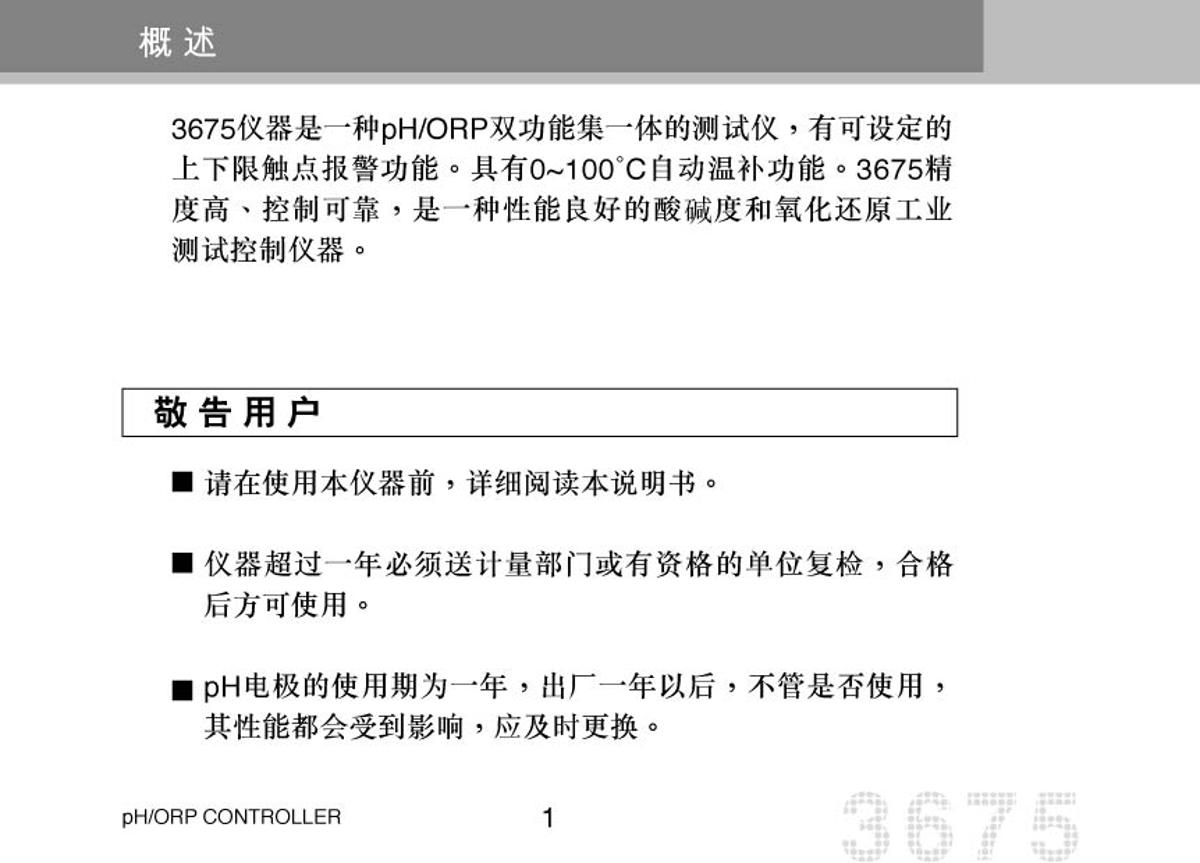 概 述

3675仪器是一种pH/ORP双功能集一体的测试仪，有可设定的上下限触点报警功能。具有0~100°C自动温补功能。3675精度高、控制可靠，是一种性能良好的酸碱度和氧化还原工业测试控制仪器。

敬 告 用 户

■ 请在使用本仪器前，详细阅读本说明书。

■ 仪器超过一年必须送计量部门或有资格的单位复检，合格后方可使用。

■ pH电极的使用期为一年，出厂一年以后，不管是否使用，其性能都会受到影响，应及时更换。

pH/ORP CONTROLLER

1

3675